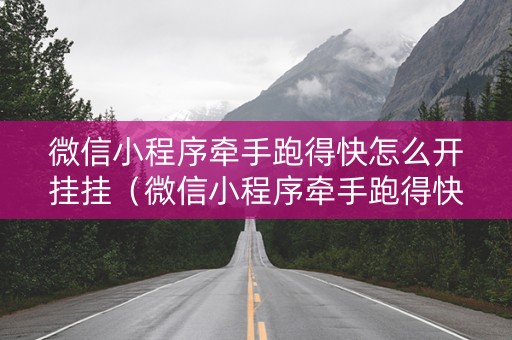 微信小程序牵手跑得快怎么开挂挂（微信小程序牵手跑得快